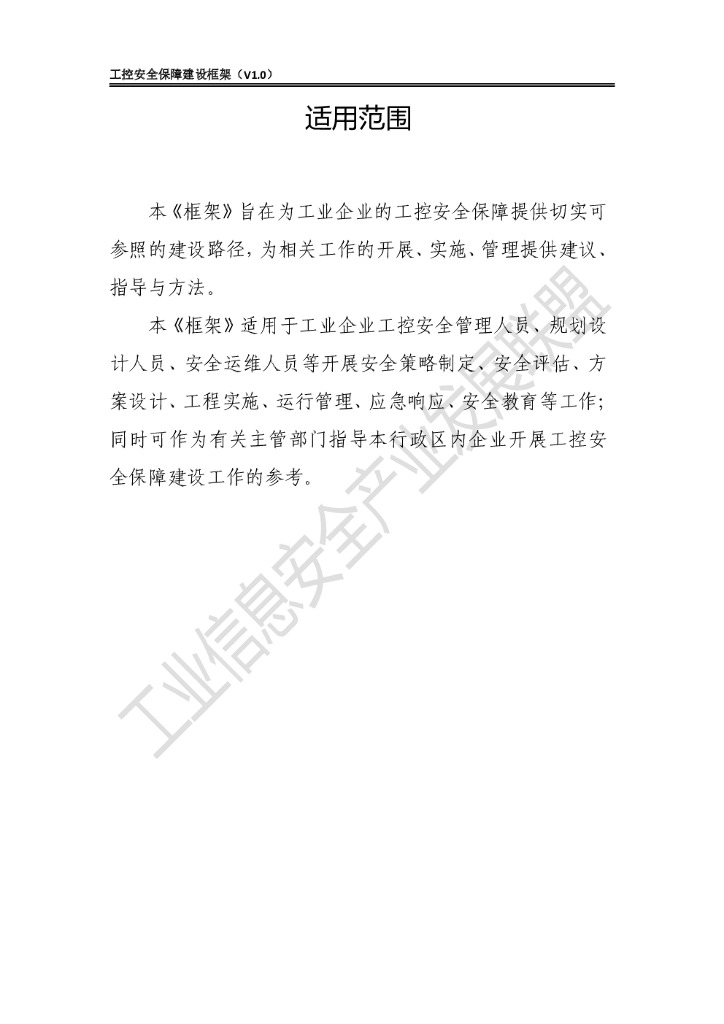 工控安全保障建设框架（V1.0）

适用范围

本《框架》旨在为工业企业的工控安全保障提供切实可参照的建设路径，为相关工作的开展、实施、管理提供建议、指导与方法。

本《框架》适用于工业企业工控安全管理人员、规划设计人员、安全运维人员等开展安全策略制定、安全评估、方案设计、工程实施、运行管理、应急响应、安全教育等工作；同时可作为有关主管部门指导本行政区内企业开展工控安全保障建设工作的参考。

工业信息安全产业发展联盟